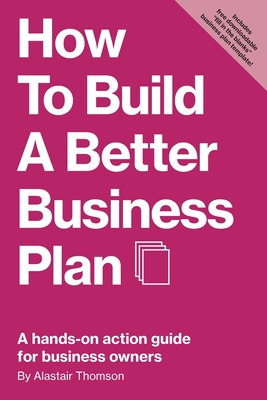 Includes free downloadable "fill in the blanks" business plan template!

How To Build A Better Business Plan

A hands-on action guide for business owners

By Alastair Thomson